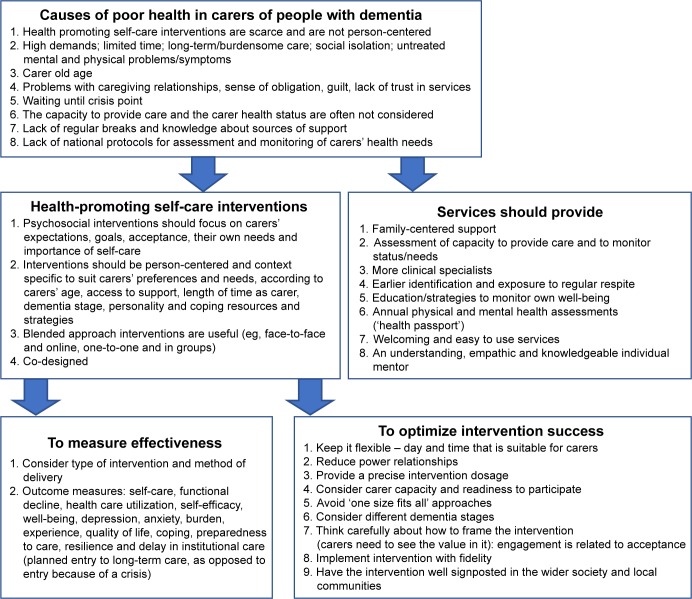 Causes of poor health in carers of people with dementia

1. Health promoting self-care interventions are scarce and are not person-centered
2. High demands; limited time; long-term/burdensome care; social isolation; untreated mental and physical problems/symptoms
3. Carer old age
4. Problems with caregiving relationships, sense of obligation, guilt, lack of trust in services
5. Waiting until crisis point
6. The capacity to provide care and the carer health status are often not considered
7. Lack of regular breaks and knowledge about sources of support
8. Lack of national protocols for assessment and monitoring of carers' health needs

Health-promoting self-care interventions

1. Psychosocial interventions should focus on carers' expectations, goals, acceptance, their own needs and importance of self-care
2. Interventions should be person-centered and context specific to suit carers' preferences and needs, according to carers' age, access to support, length of time as carer, dementia stage, personality and coping resources and strategies
3. Blended approach interventions are useful (eg, face-to-face and online, one-to-one and in groups)
4. Co-designed

Services should provide

1. Family-centered support
2. Assessment of capacity to provide care and to monitor status/needs
3. More clinical specialists
4. Earlier identification and exposure to regular respite
5. Education/strategies to monitor own well-being
6. Annual physical and mental health assessments ('health passport')
7. Welcoming and easy to use services
8. An understanding, empathic and knowledgeable individual mentor

To measure effectiveness

1. Consider type of intervention and method of delivery
2. Outcome measures: self-care, functional decline, health care utilization, self-efficacy, well-being, depression, anxiety, burden, experience, quality of life, coping, preparedness to care, resilience and delay in institutional care (planned entry to long-term care, as opposed to entry because of a crisis)

To optimize intervention success

1. Keep it flexible – day and time that is suitable for carers
2. Reduce power relationships
3. Provide a precise intervention dosage
4. Consider carer capacity and readiness to participate
5. Avoid 'one size fits all' approaches
6. Consider different dementia stages
7. Think carefully about how to frame the intervention (carers need to see the value in it): engagement is related to acceptance
8. Implement intervention with fidelity
9. Have the intervention well signposted in the wider society and local communities